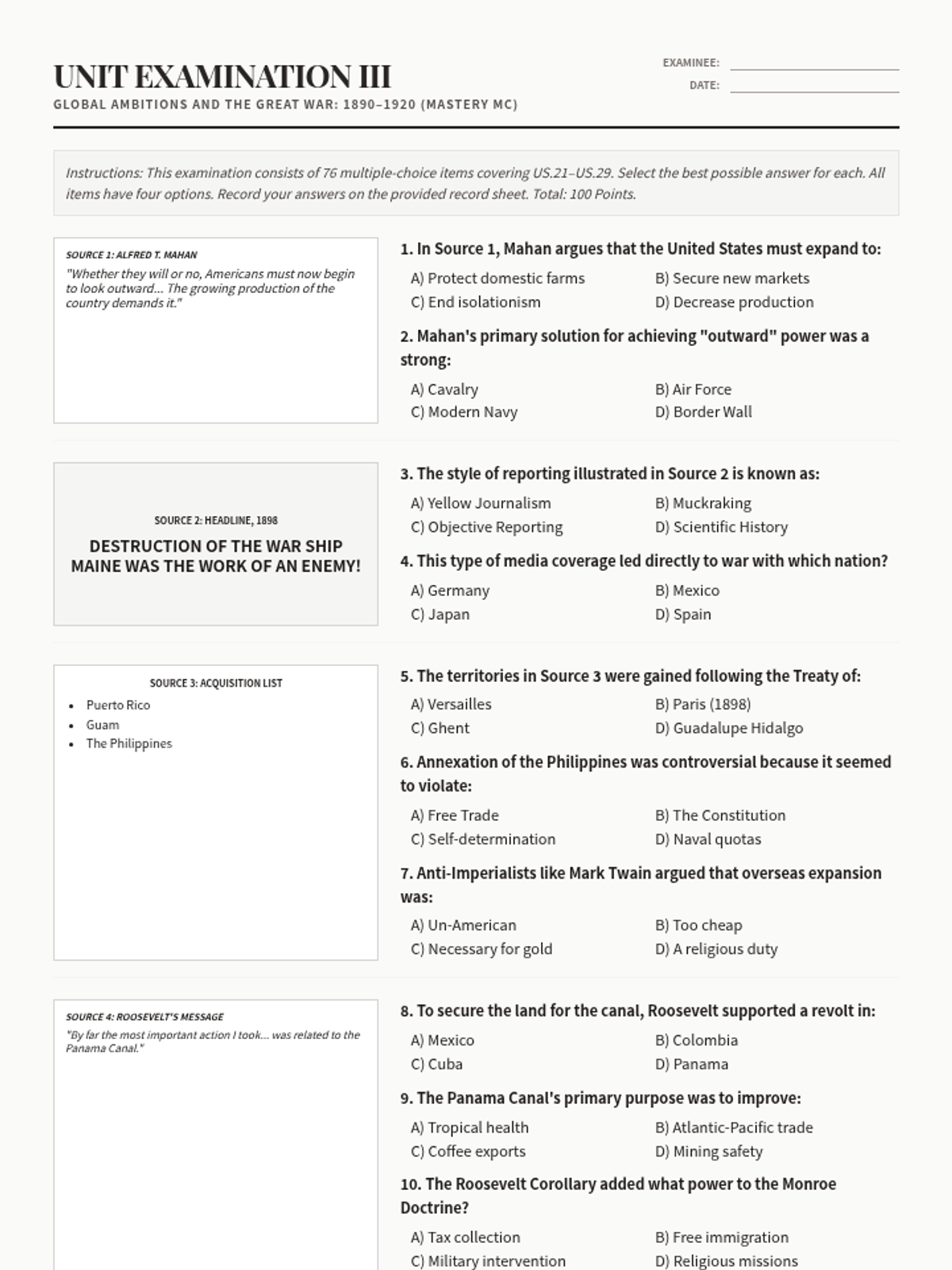 UNIT EXAMINATION III
GLOBAL AMBITIONS AND THE GREAT WAR: 1890–1920 (MASTERY MC)

EXAMINEE:
DATE:

Instructions: This examination consists of 76 multiple-choice items covering US.21–US.29. Select the best possible answer for each. All items have four options. Record your answers on the provided record sheet. Total: 100 Points.

SOURCE 1: ALFRED T. MAHAN
"Whether they will or no, Americans must now begin to look outward... The growing production of the country demands it."

1. In Source 1, Mahan argues that the United States must expand to:
A) Protect domestic farms
B) Secure new markets
C) End isolationism
D) Decrease production

2. Mahan's primary solution for achieving "outward" power was a strong:
A) Cavalry
B) Air Force
C) Modern Navy
D) Border Wall

SOURCE 2: HEADLINE, 1898
DESTRUCTION OF THE WAR SHIP MAINE WAS THE WORK OF AN ENEMY!

3. The style of reporting illustrated in Source 2 is known as:
A) Yellow Journalism
B) Muckraking
C) Objective Reporting
D) Scientific History

4. This type of media coverage led directly to war with which nation?
A) Germany
B) Mexico
C) Japan
D) Spain

SOURCE 3: ACQUISITION LIST
• Puerto Rico
• Guam
• The Philippines

5. The territories in Source 3 were gained following the Treaty of:
A) Versailles
B) Paris (1898)
C) Ghent
D) Guadalupe Hidalgo

6. Annexation of the Philippines was controversial because it seemed to violate:
A) Free Trade
B) The Constitution
C) Self-determination
D) Naval quotas

7. Anti-Imperialists like Mark Twain argued that overseas expansion was:
A) Un-American
B) Too cheap
C) Necessary for gold
D) A religious duty

SOURCE 4: ROOSEVELT'S MESSAGE
"By far the most important action I took... was related to the Panama Canal."

8. To secure the land for the canal, Roosevelt supported a revolt in:
A) Mexico
B) Colombia
C) Cuba
D) Panama

9. The Panama Canal's primary purpose was to improve:
A) Tropical health
B) Atlantic-Pacific trade
C) Coffee exports
D) Mining safety

10. The Roosevelt Corollary added what power to the Monroe Doctrine?
A) Tax collection
B) Free immigration
C) Military intervention
D) Religious missions